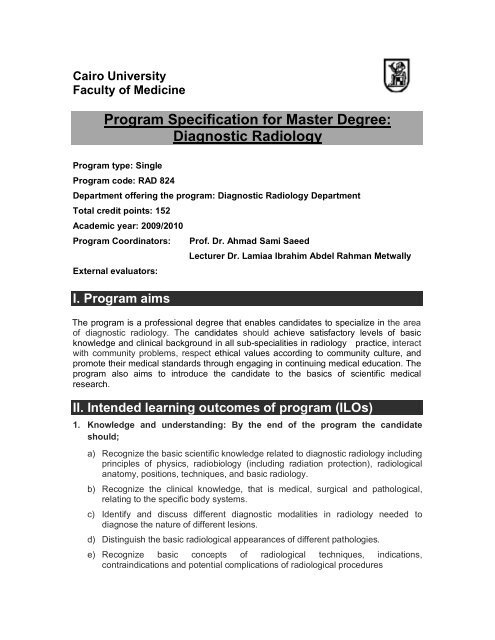 Cairo University
Faculty of Medicine

Program Specification for Master Degree: Diagnostic Radiology

Program type: Single

Program code: RAD 824

Department offering the program: Diagnostic Radiology Department

Total credit points: 152

Academic year: 2009/2010

Program Coordinators: Prof. Dr. Ahmad Sami Saeed

Lecturer Dr. Lamiaa Ibrahim Abdel Rahman Metwally

External evaluators:

I. Program aims

The program is a professional degree that enables candidates to specialize in the area of diagnostic radiology. The candidates should achieve satisfactory levels of basic knowledge and clinical background in all sub-specialities in radiology practice, interact with community problems, respect ethical values according to community culture, and promote their medical standards through engaging in continuing medical education. The program also aims to introduce the candidate to the basics of scientific medical research.

II. Intended learning outcomes of program (ILOs)

1. Knowledge and understanding: By the end of the program the candidate should;

a) Recognize the basic scientific knowledge related to diagnostic radiology including principles of physics, radiobiology (including radiation protection), radiological anatomy, positions, techniques, and basic radiology.

b) Recognize the clinical knowledge, that is medical, surgical and pathological, relating to the specific body systems.

c) Identify and discuss different diagnostic modalities in radiology needed to diagnose the nature of different lesions.

d) Distinguish the basic radiological appearances of different pathologies.

e) Recognize basic concepts of radiological techniques, indications, contraindications and potential complications of radiological procedures